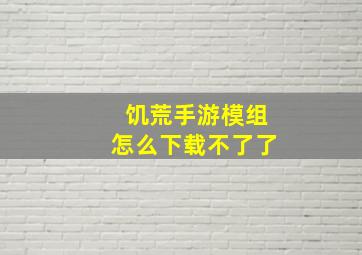 饥荒手游模组
怎么下载不了了